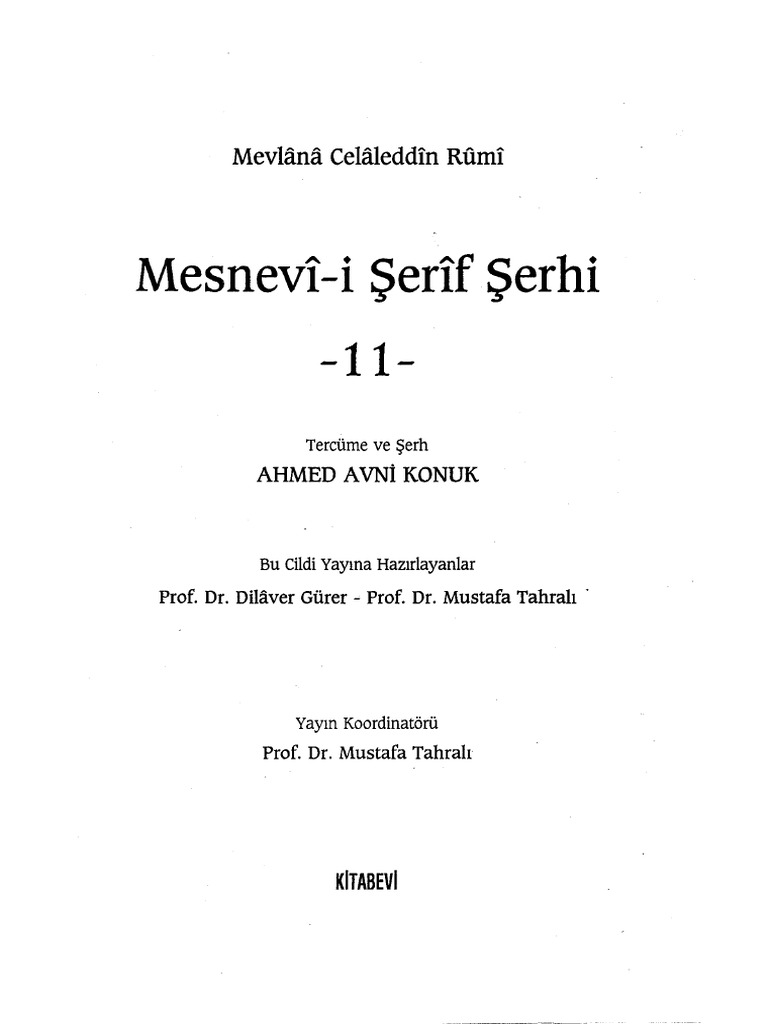 Mevlânâ Celâleddîn Rûmî

Mesnevî-i Şerîf Şerhi

-11-

Tercüme ve Şerh
AHMED AVNİ KONUK

Bu Cildi Yayına Hazırlayanlar
Prof. Dr. Dilâver Gürer - Prof. Dr. Mustafa Tahralı

Yayın Koordinatörü
Prof. Dr. Mustafa Tahralı

KİTABEVİ